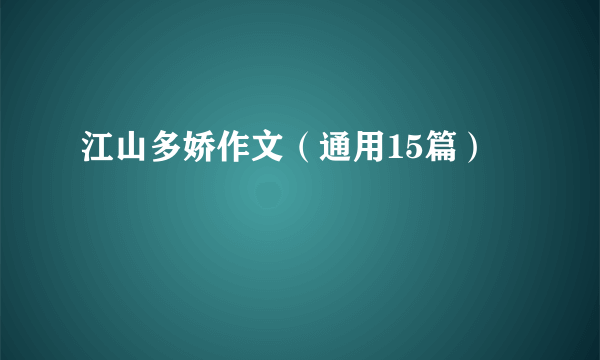 江山多娇作文（通用15篇）